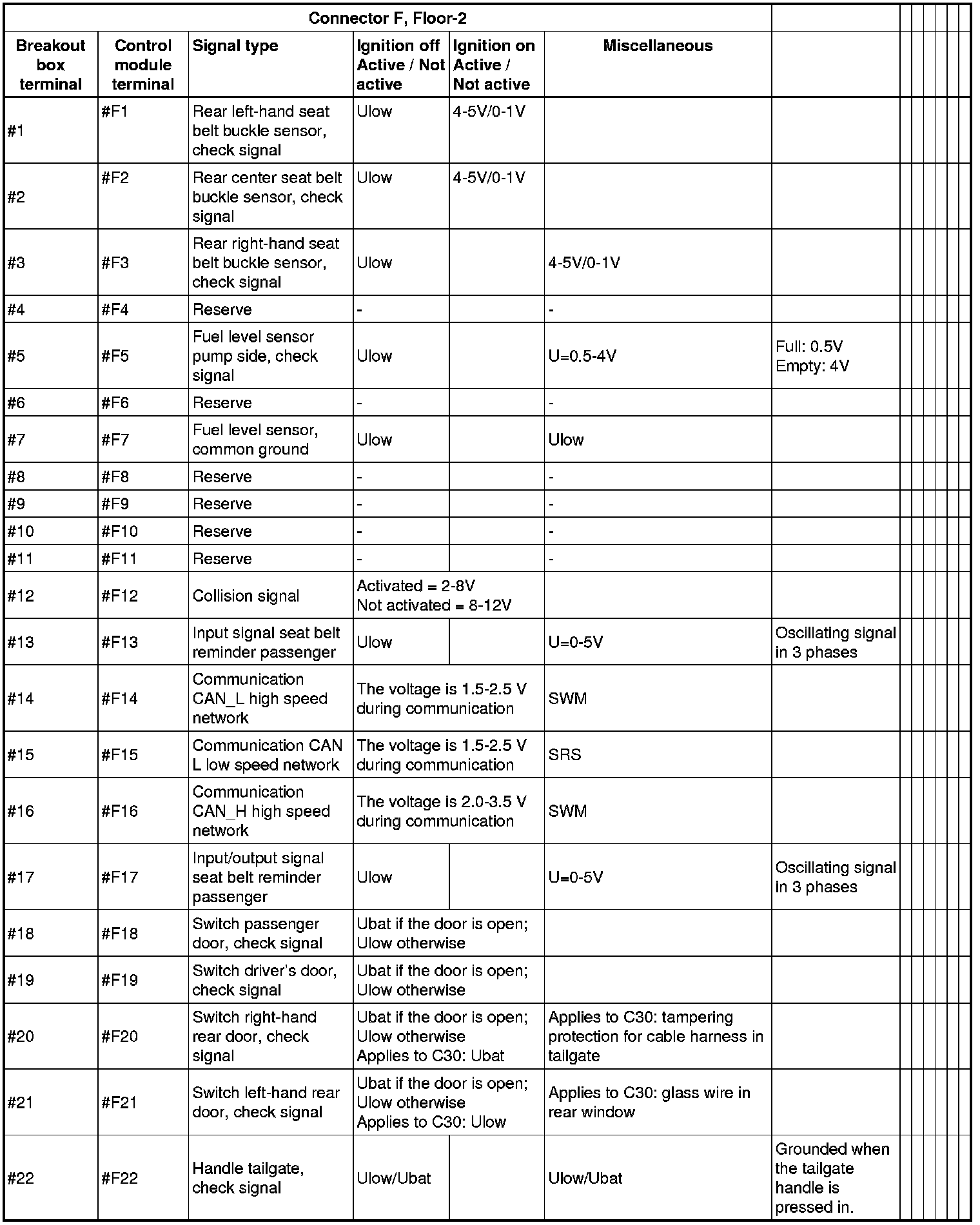 | Connector F, Floor-2 | | | | | | |
|---|---|---|---|---|---|---|
| Breakout box terminal | Control module terminal | Signal type | Ignition off Active / Not active | Ignition on Active / Not active | Miscellaneous | |
| #1 | #F1 | Rear left-hand seat belt buckle sensor, check signal | Ulow | 4-5V/0-1V | | |
| #2 | #F2 | Rear center seat belt buckle sensor, check signal | Ulow | 4-5V/0-1V | | |
| #3 | #F3 | Rear right-hand seat belt buckle sensor, check signal | Ulow | | 4-5V/0-1V | |
| #4 | #F4 | Reserve | - | | - | |
| #5 | #F5 | Fuel level sensor pump side, check signal | Ulow | | U=0.5-4V | Full: 0.5V Empty: 4V |
| #6 | #F6 | Reserve | - | | - | |
| #7 | #F7 | Fuel level sensor, common ground | Ulow | | Ulow | |
| #8 | #F8 | Reserve | - | | - | |
| #9 | #F9 | Reserve | - | | - | |
| #10 | #F10 | Reserve | - | | - | |
| #11 | #F11 | Reserve | - | | - | |
| #12 | #F12 | Collision signal | Activated = 2-8V Not activated = 8-12V | | | |
| #13 | #F13 | Input signal seat belt reminder passenger | Ulow | | U=0-5V | Oscillating signal in 3 phases |
| #14 | #F14 | Communication CAN_L high speed network | The voltage is 1.5-2.5 V during communication | | SWM | |
| #15 | #F15 | Communication CAN L low speed network | The voltage is 1.5-2.5 V during communication | | SRS | |
| #16 | #F16 | Communication CAN_H high speed network | The voltage is 2.0-3.5 V during communication | | SWM | |
| #17 | #F17 | Input/output signal seat belt reminder passenger | Ulow | | U=0-5V | Oscillating signal in 3 phases |
| #18 | #F18 | Switch passenger door, check signal | Ubat if the door is open; Ulow otherwise | | | |
| #19 | #F19 | Switch driver's door, check signal | Ubat if the door is open; Ulow otherwise | | | |
| #20 | #F20 | Switch right-hand rear door, check signal | Ubat if the door is open; Ulow otherwise Applies to C30: Ubat | | Applies to C30: tampering protection for cable harness in tailgate | |
| #21 | #F21 | Switch left-hand rear door, check signal | Ubat if the door is open; Ulow otherwise Applies to C30: Ulow | | Applies to C30: glass wire in rear window | |
| #22 | #F22 | Handle tailgate, check signal | Ulow/Ubat | | Ulow/Ubat | Grounded when the tailgate handle is pressed in. |